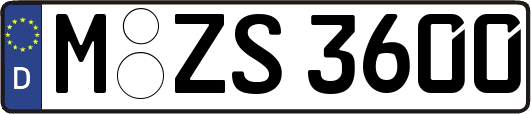 D
M ZS 3600